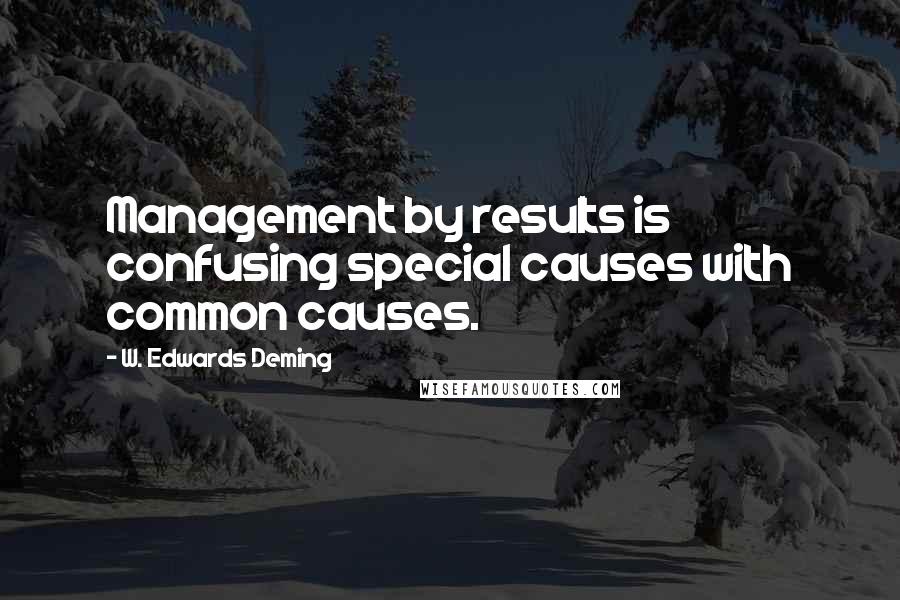 Management by results is confusing special causes with common causes.

- W. Edwards Deming

WISEFAMOUSQUOTES.COM